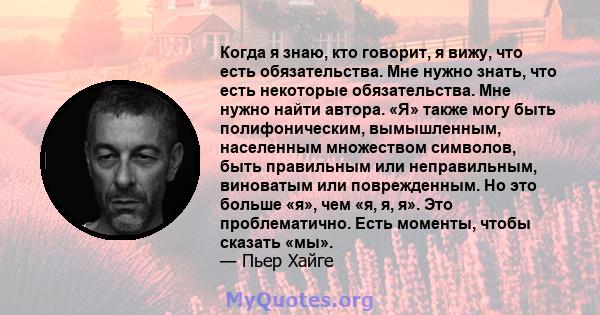 Когда я знаю, кто говорит, я вижу, что есть обязательства. Мне нужно знать, что есть некоторые обязательства. Мне нужно найти автора. «Я» также могу быть полифоническим, вымышленным, населенным множеством символов, быть правильным или неправильным, виноватым или поврежденным. Но это больше «я», чем «я, я, я». Это проблематично. Есть моменты, чтобы сказать «мы».
— Пьер Хайге

MyQuotes.org